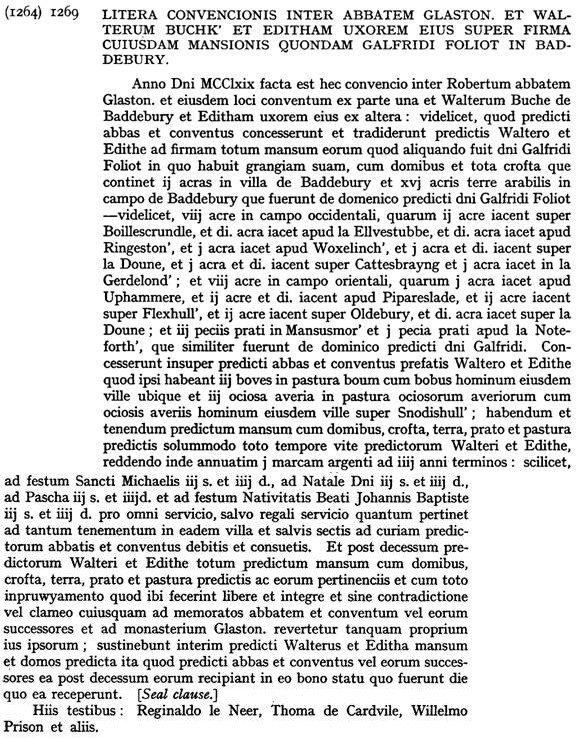 (1264) 1269 LITERA CONVENCIONIS INTER ABBATEM GLASTON. ET WALTERUM BUCHK' ET EDITHAM UXOREM EIUS SUPER FIRMA CUIUSDAM MANSIONIS QUONDAM GALFRIDI FOLIOT IN BADDEBURY.

Anno Dni MCClxix facta est hec convencio inter Robertum abbatem Glaston. et eiusdem loci conventum ex parte una et Walterum Buche de Baddebury et Editham uxorem eius ex altera : videlicet, quod predicti abbas et conventus concesserunt et tradiderunt predictis Waltero et Edithe ad firmam totum mansum eorum quod aliquando fuit dni Galfridi Foliot in quo habuit grangiam suam, cum domibus et tota crofta que continet ij acras in villa de Baddebury et xvj acris terre arabilis in campo de Baddebury que fuerunt de domenico predicti dni Galfridi Foliot —videlicet, viij acre in campo occidentali, quarum ij acre iacent super Boillescrundle, et di. acra iacet apud la Ellvestubbe, et di. acra iacet apud Ringeston', et j acra iacet apud Woxelinch', et j acra et di. iacent super la Doune, et j acra et di. iacent super Cattesbrayng et j acra iacet in la Gerdelond' ; et viij acre in campo orientali, quarum j acra iacet apud Uphammere, et ij acre et di. iacent apud Pipareslade, et ij acre iacent super Flexhull', et ij acre iacent super Oldebury, et di. acra iacet super la Doune ; et iij peciis prati in Mansusmor' et j pecia prati apud la Noteforth', que similiter fuerunt de dominico predicti dni Galfridi. Concesserunt insuper predicti abbas et conventus prefatis Waltero et Edithe quod ipsi habeant iij boves in pastura boum cum bobus hominum eiusdem ville ubique et iij ociosa averia in pastura ociosorum averiorum cum ociosis averiis hominum eiusdem ville super Snodishull' ; habendum et tenendum predictum mansum cum domibus, crofta, terra, prato et pastura predictis solummodo toto tempore vite predictorum Walteri et Edithe, reddendo inde annuatim j marcam argenti ad iiij anni terminos : scilicet, ad festum Sancti Michaelis iij s. et iiij d., ad Natale Dni iij s. et iiij d., ad Pascha iij s. et iiijd. et ad festum Nativitatis Beati Johannis Baptiste iij s. et iiij d. pro omni servicio, salvo regali servicio quantum pertinet ad tantum tenementum in eadem villa et salvis sectis ad curiam predictorum abbatis et conventus debitis et consuetis. Et post decessum predictorum Walteri et Edithe totum predictum mansum cum domibus, crofta, terra, prato et pastura predictis ac eorum pertinenciis et cum toto inpruwyamento quod ibi fecerint libere et integre et sine contradictione vel clameo cuiusquam ad memoratos abbatem et conventum vel eorum successores et ad monasterium Glaston. revertetur tanquam proprium ius ipsorum ; sustinebunt interim predicti Walterus et Editha mansum et domos predicta ita quod predicti abbas et conventus vel eorum successores ea post decessum eorum recipiant in eo bono statu quo fuerunt die quo ea receperunt. [Seal clause.]

Hiis testibus : Reginaldo le Neer, Thoma de Cardvile, Willelmo Prison et aliis.